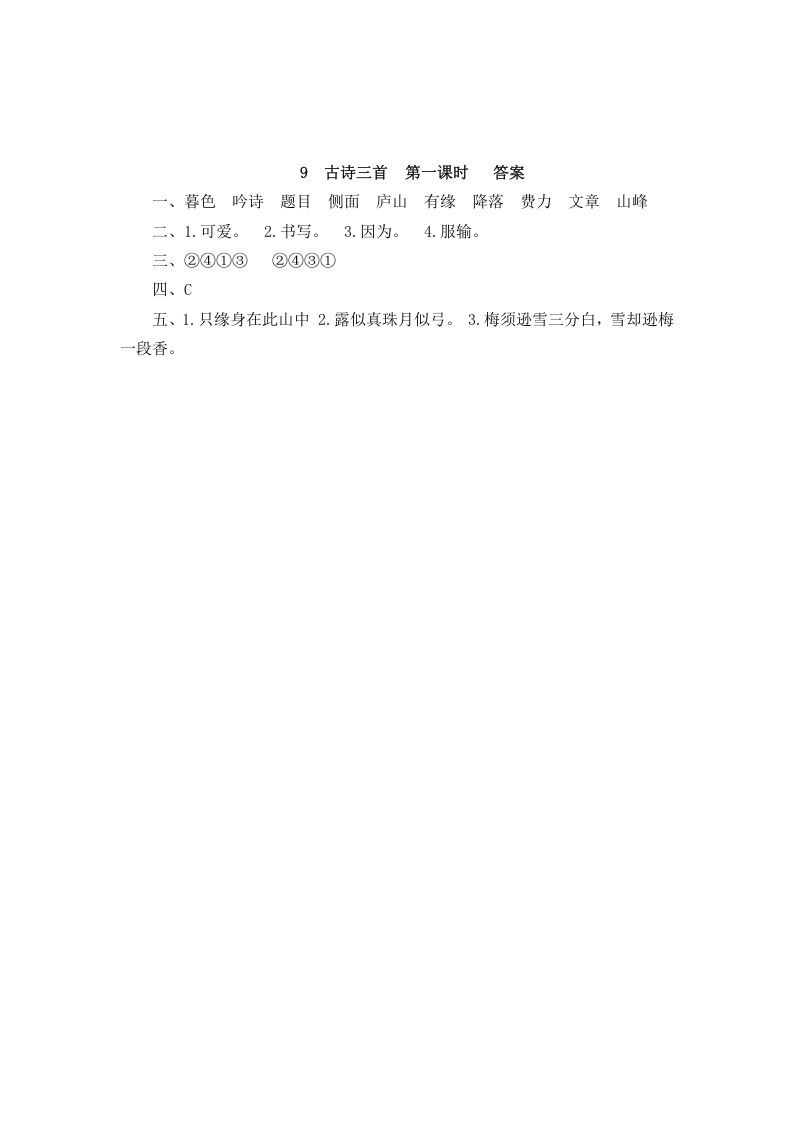 9 古诗三首 第一课时 答案

一、暮色 吟诗 题目 侧面 庐山 有缘 降落 费力 文章 山峰

二、1.可爱。 2.书写。 3.因为。 4.服输。

三、②④①③ ②④③①

四、C

五、1.只缘身在此山中 2.露似真珠月似弓。 3.梅须逊雪三分白，雪却逊梅一段香。